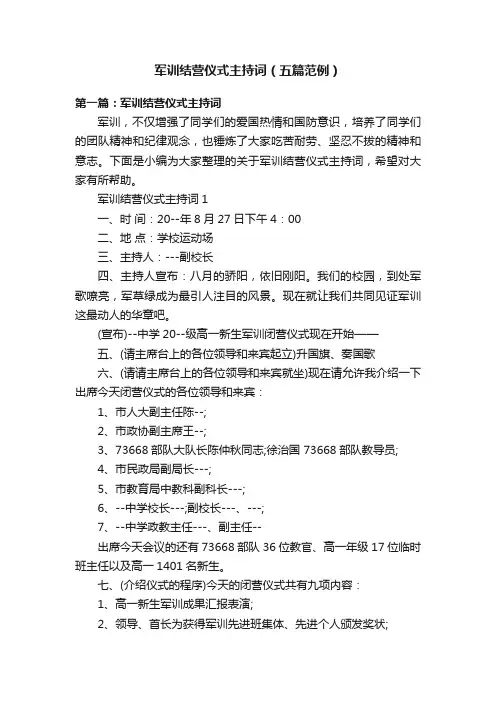 军训结营仪式主持词（五篇范例）

第一篇：军训结营仪式主持词

军训，不仅增强了同学们的爱国热情和国防意识，培养了同学们的团队精神和纪律观念，也锤炼了大家吃苦耐劳、坚忍不拔的精神和意志。下面是小编为大家整理的关于军训结营仪式主持词，希望对大家有所帮助。

军训结营仪式主持词 1

一、时 间：20--年 8 月 27 日下午 4：00

二、地 点：学校运动场

三、主持人：---副校长

四、主持人宣布：八月的骄阳，依旧刚阳。我们的校园，到处军歌嘹亮，军草绿成为最引人注目的风景。现在就让我们共同见证军训这最动人的华章吧。

(宣布)--中学 20--级高一新生军训闭营仪式现在开始——

五、(请主席台上的各位领导和来宾起立)升国旗、奏国歌

六、(请请主席台上的各位领导和来宾就坐)现在请允许我介绍一下出席今天闭营仪式的各位领导和来宾：

1、市人大副主任陈--;

2、市政协副主席王--;

3、73668 部队大队长陈仲秋同志;徐治国 73668 部队教导员;

4、市民政局副局长---;

5、市教育局中教科副科长---;

6、--中学校长---;副校长---、---;

7、--中学政教主任---、副主任--

出席今天会议的还有 73668 部队 36 位教官、高一年级 17 位临时班主任以及高一 1401 名新生。

七、(介绍仪式的程序)今天的闭营仪式共有九项内容：

1、高一新生军训成果汇报表演;

2、领导、首长为获得军训先进班集体、先进个人颁发奖状;